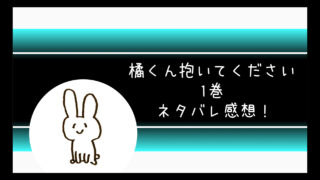 橘くん抱いてください
1巻
ネタバレ感想！